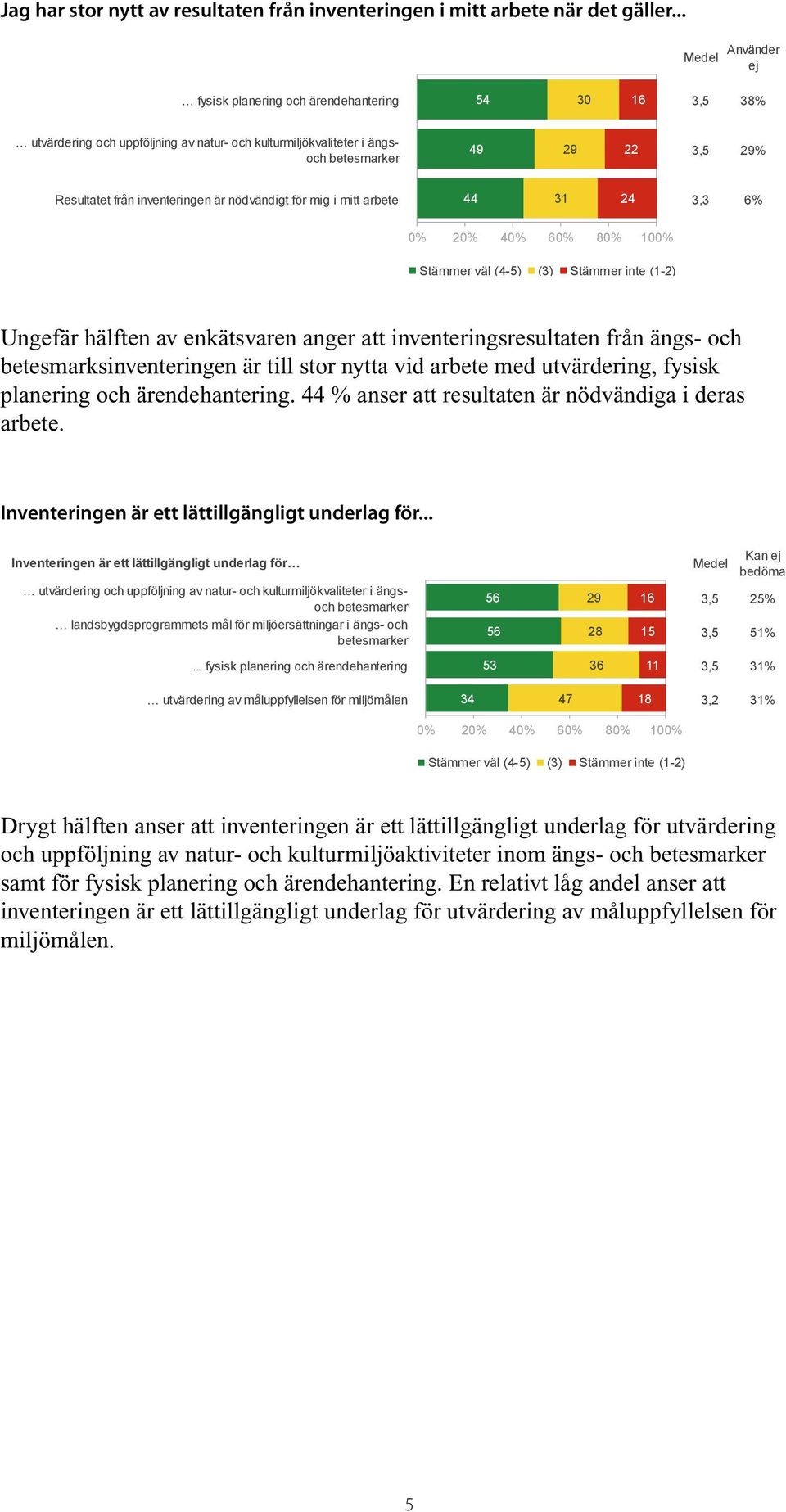 Jag har stor nytt av resultaten från inventeringen i mitt arbete när det gäller...

Medel Använder ej

… fysisk planering och ärendehantering 54 30 16 3,5 38%

… utvärdering och uppföljning av natur- och kulturmiljökvaliteter i ängs- och betesmarker 49 29 22 3,5 29%

Resultatet från inventeringen är nödvändigt för mig i mitt arbete 44 31 24 3,3 6%

0% 20% 40% 60% 80% 100%

Stämmer väl (4-5) (3) Stämmer inte (1-2)

Ungefär hälften av enkätsvaren anger att inventeringsresultaten från ängs- och betesmarksinventeringen är till stor nytta vid arbete med utvärdering, fysisk planering och ärendehantering. 44 % anser att resultaten är nödvändiga i deras arbete.

Inventeringen är ett lättillgängligt underlag för...

Inventeringen är ett lättillgängligt underlag för…

Medel Kan ej bedöma

… utvärdering och uppföljning av natur- och kulturmiljökvaliteter i ängs- och betesmarker 56 29 16 3,5 25%

… landsbygdsprogrammets mål för miljöersättningar i ängs- och betesmarker 56 28 15 3,5 51%

... fysisk planering och ärendehantering 53 36 11 3,5 31%

… utvärdering av måluppfyllelsen för miljömålen 34 47 18 3,2 31%

0% 20% 40% 60% 80% 100%

Stämmer väl (4-5) (3) Stämmer inte (1-2)

Drygt hälften anser att inventeringen är ett lättillgängligt underlag för utvärdering och uppföljning av natur- och kulturmiljöaktiviteter inom ängs- och betesmarker samt för fysisk planering och ärendehantering. En relativt låg andel anser att inventeringen är ett lättillgängligt underlag för utvärdering av måluppfyllelsen för miljömålen.

5